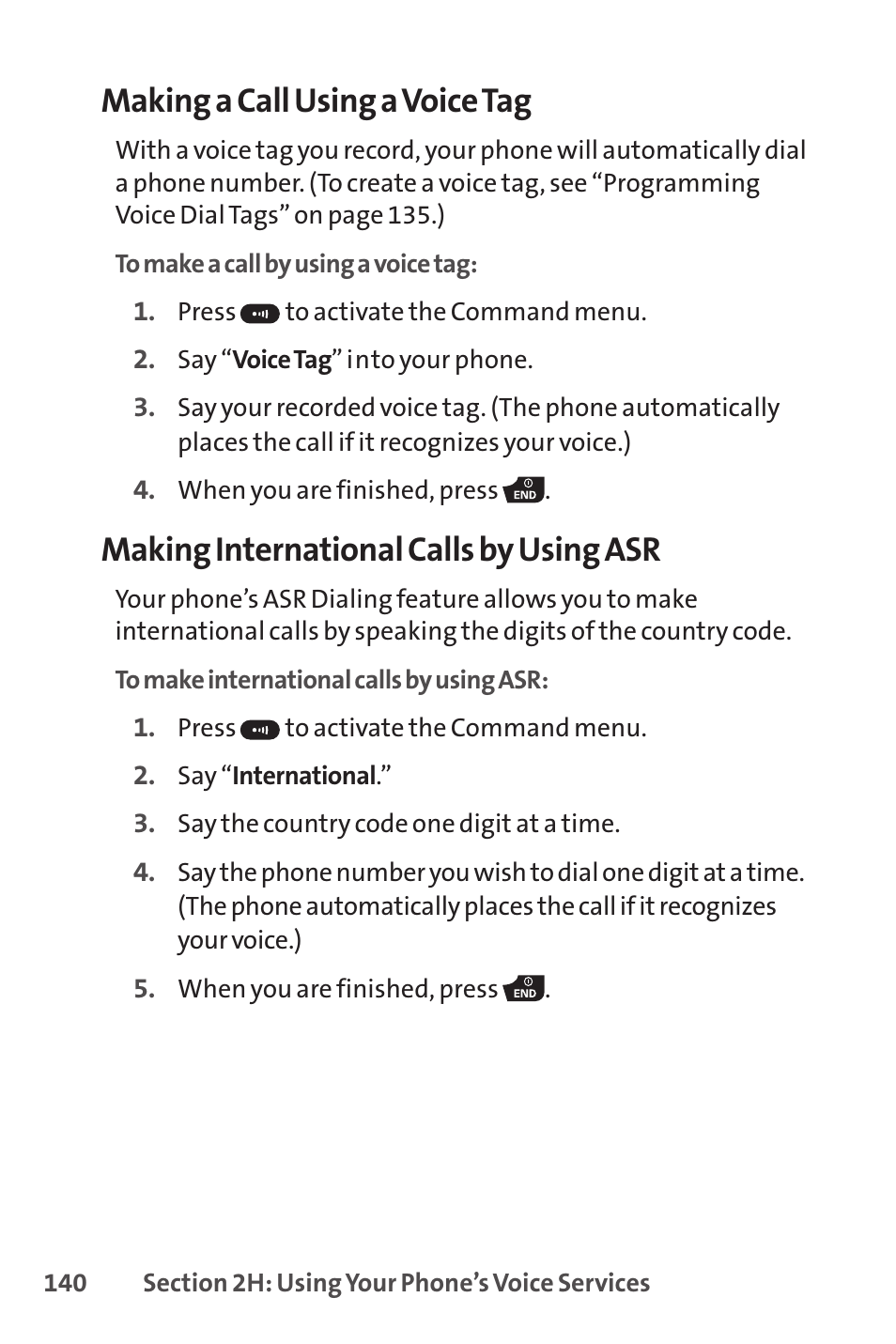 Making a Call Using a Voice Tag

With a voice tag you record, your phone will automatically dial a phone number. (To create a voice tag, see “Programming Voice Dial Tags” on page 135.)

To make a call by using a voice tag:

1. Press to activate the Command menu.
2. Say “Voice Tag” into your phone.
3. Say your recorded voice tag. (The phone automatically places the call if it recognizes your voice.)
4. When you are finished, press END.

Making International Calls by Using ASR

Your phone’s ASR Dialing feature allows you to make international calls by speaking the digits of the country code.

To make international calls by using ASR:

1. Press to activate the Command menu.
2. Say “International.”
3. Say the country code one digit at a time.
4. Say the phone number you wish to dial one digit at a time. (The phone automatically places the call if it recognizes your voice.)
5. When you are finished, press END.

140 Section 2H: Using Your Phone’s Voice Services